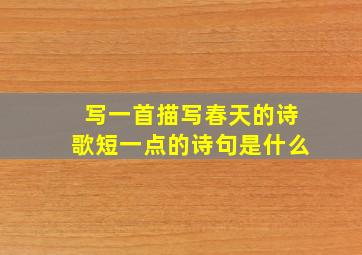 写一首描写春天的诗歌短一点的诗句是什么